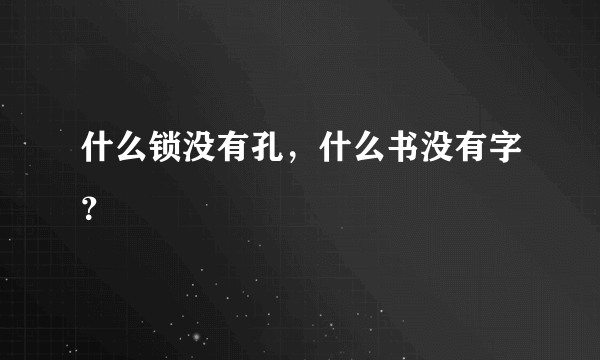 什么锁没有孔，什么书没有字？